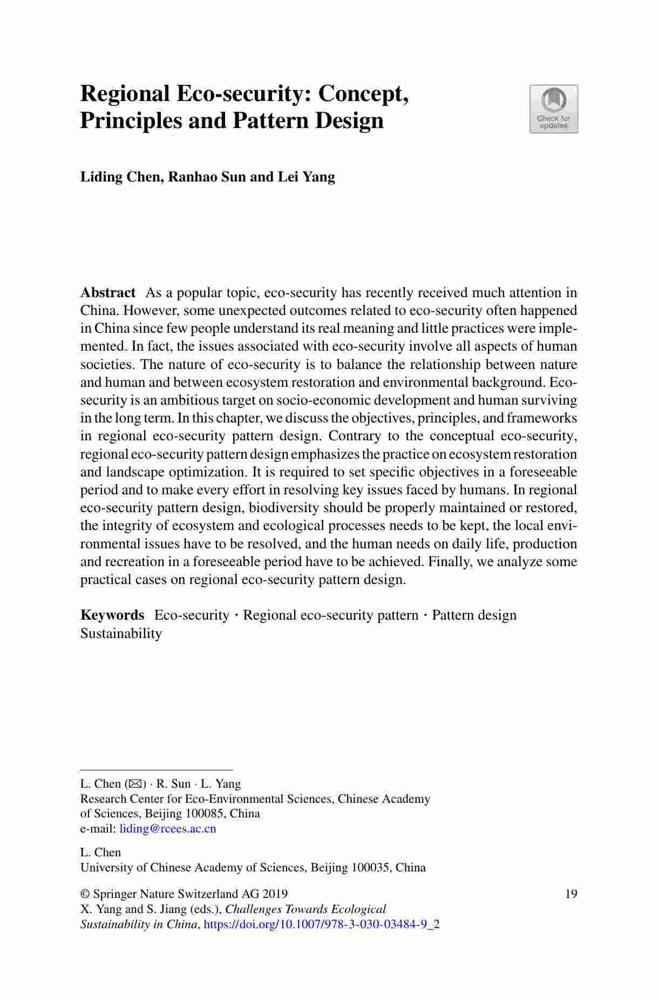 Regional Eco-security: Concept, Principles and Pattern Design

Check for updates

Liding Chen, Ranhao Sun and Lei Yang

Abstract As a popular topic, eco-security has recently received much attention in China. However, some unexpected outcomes related to eco-security often happened in China since few people understand its real meaning and little practices were implemented. In fact, the issues associated with eco-security involve all aspects of human societies. The nature of eco-security is to balance the relationship between nature and human and between ecosystem restoration and environmental background. Eco-security is an ambitious target on socio-economic development and human surviving in the long term. In this chapter, we discuss the objectives, principles, and frameworks in regional eco-security pattern design. Contrary to the conceptual eco-security, regional eco-security pattern design emphasizes the practice on ecosystem restoration and landscape optimization. It is required to set specific objectives in a foreseeable period and to make every effort in resolving key issues faced by humans. In regional eco-security pattern design, biodiversity should be properly maintained or restored, the integrity of ecosystem and ecological processes needs to be kept, the local environmental issues have to be resolved, and the human needs on daily life, production and recreation in a foreseeable period have to be achieved. Finally, we analyze some practical cases on regional eco-security pattern design.

Keywords Eco-security · Regional eco-security pattern · Pattern design Sustainability

L. Chen (✉) · R. Sun · L. Yang
Research Center for Eco-Environmental Sciences, Chinese Academy of Sciences, Beijing 100085, China
e-mail: liding@rcees.ac.cn

L. Chen
University of Chinese Academy of Sciences, Beijing 100035, China

© Springer Nature Switzerland AG 2019
X. Yang and S. Jiang (eds.), Challenges Towards Ecological Sustainability in China, https://doi.org/10.1007/978-3-030-03484-9_2

19